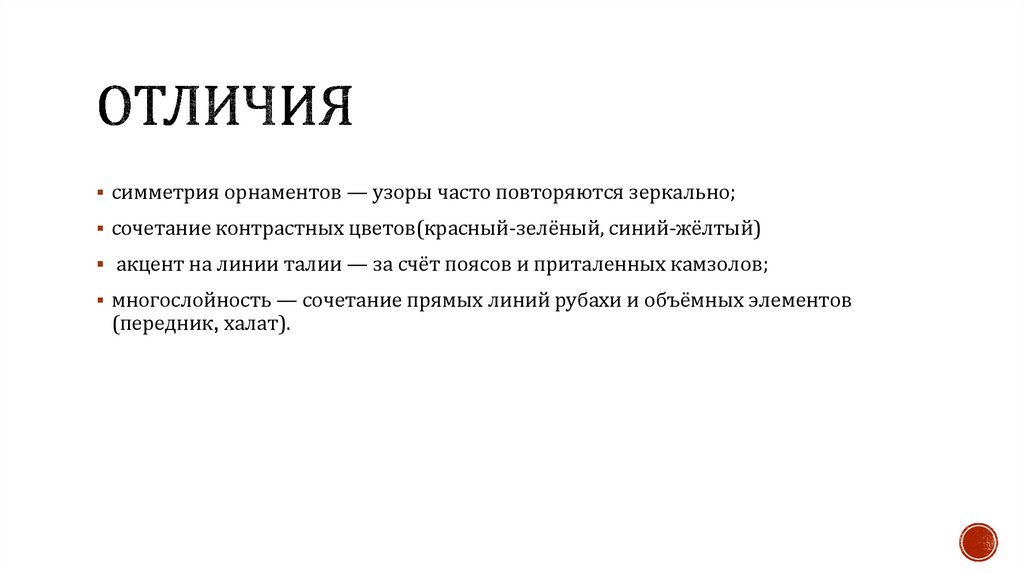 ОТЛИЧИЯ

▪ симметрия орнаментов — узоры часто повторяются зеркально;

▪ сочетание контрастных цветов(красный-зелёный, синий-жёлтый)

▪ акцент на линии талии — за счёт поясов и приталенных камзолов;

▪ многослойность — сочетание прямых линий рубахи и объёмных элементов (передник, халат).